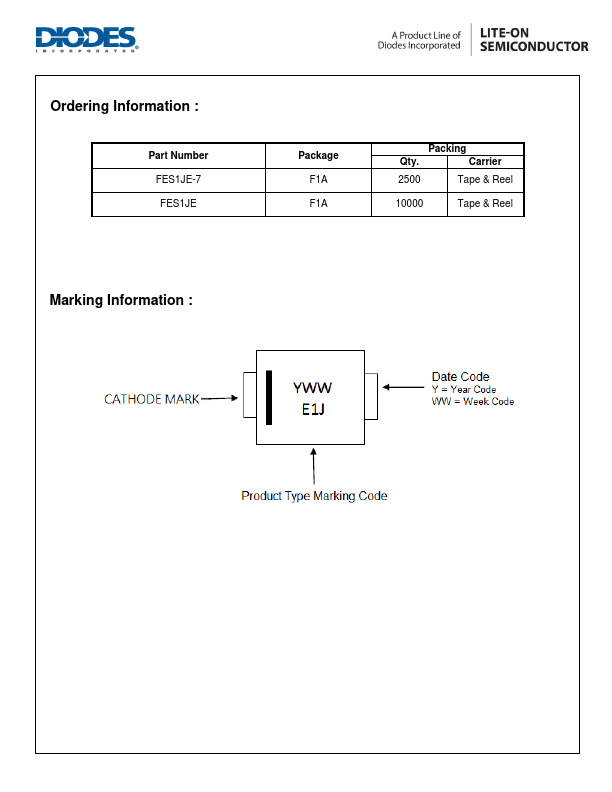 DIODES
INCORPORATED

A Product Line of
Diodes Incorporated

LITE-ON
SEMICONDUCTOR

Ordering Information :

| Part Number | Package | Packing Qty. | Packing Carrier |
|---|---|---|---|
| FES1JE-7 | F1A | 2500 | Tape & Reel |
| FES1JE | F1A | 10000 | Tape & Reel |

Marking Information :

CATHODE MARK

YWW
E1J

Date Code
Y = Year Code
WW = Week Code

Product Type Marking Code